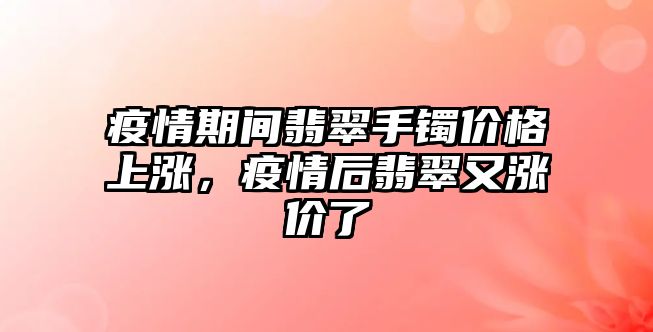 疫情期间翡翠手镯价格上涨，疫情后翡翠又涨价了